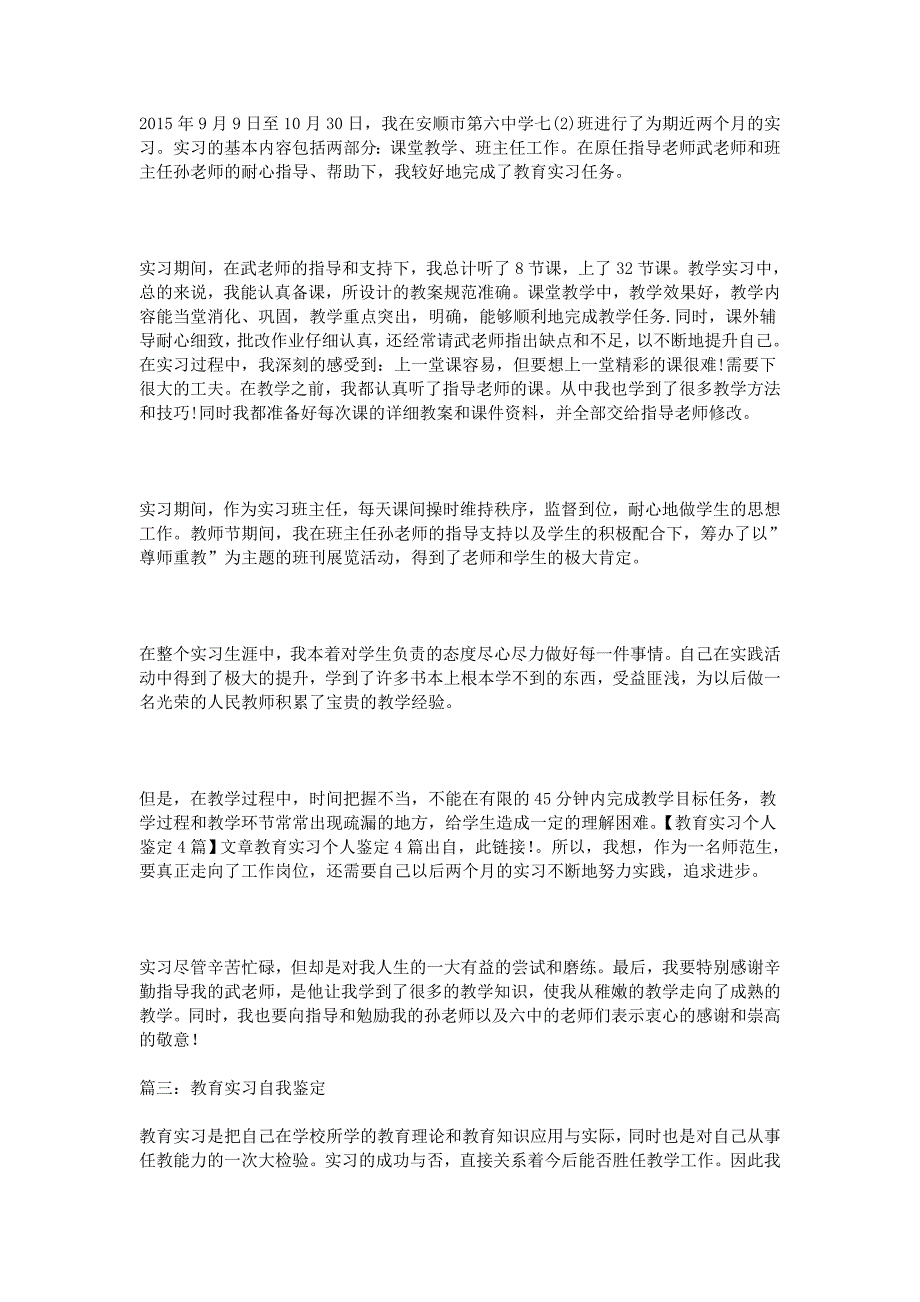 2015 年 9 月 9 日至 10 月 30 日，我在安顺市第六中学七(2)班进行了为期近两个月的实习。实习的基本内容包括两部分：课堂教学、班主任工作。在原任指导老师武老师和班主任孙老师的耐心指导、帮助下，我较好地完成了教育实习任务。

实习期间，在武老师的指导和支持下，我总计听了 8 节课，上了 32 节课。教学实习中，总的来说，我能认真备课，所设计的教案规范准确。课堂教学中，教学效果好，教学内容能当堂消化、巩固，教学重点突出，明确，能够顺利地完成教学任务.同时，课外辅导耐心细致，批改作业仔细认真，还经常请武老师指出缺点和不足，以不断地提升自己。在实习过程中，我深刻的感受到：上一堂课容易，但要想上一堂精彩的课很难!需要下很大的工夫。在教学之前，我都认真听了指导老师的课。从中我也学到了很多教学方法和技巧!同时我都准备好每次课的详细教案和课件资料，并全部交给指导老师修改。

实习期间，作为实习班主任，每天课间操时维持秩序，监督到位，耐心地做学生的思想工作。教师节期间，我在班主任孙老师的指导支持以及学生的积极配合下，筹办了以”尊师重教”为主题的班刊展览活动，得到了老师和学生的极大肯定。

在整个实习生涯中，我本着对学生负责的态度尽心尽力做好每一件事情。自己在实践活动中得到了极大的提升，学到了许多书本上根本学不到的东西，受益匪浅，为以后做一名光荣的人民教师积累了宝贵的教学经验。

但是，在教学过程中，时间把握不当，不能在有限的 45 分钟内完成教学目标任务，教学过程和教学环节常常出现疏漏的地方，给学生造成一定的理解困难。【教育实习个人鉴定 4 篇】文章教育实习个人鉴定 4 篇出自，此链接!。所以，我想，作为一名师范生，要真正走向了工作岗位，还需要自己以后两个月的实习不断地努力实践，追求进步。

实习尽管辛苦忙碌，但却是对我人生的一大有益的尝试和磨练。最后，我要特别感谢辛勤指导我的武老师，是他让我学到了很多的教学知识，使我从稚嫩的教学走向了成熟的教学。同时，我也要向指导和勉励我的孙老师以及六中的老师们表示衷心的感谢和崇高的敬意!

篇三：教育实习自我鉴定

教育实习是把自己在学校所学的教育理论和教育知识应用与实际，同时也是对自己从事任教能力的一次大检验。实习的成功与否，直接关系着今后能否胜任教学工作。因此我